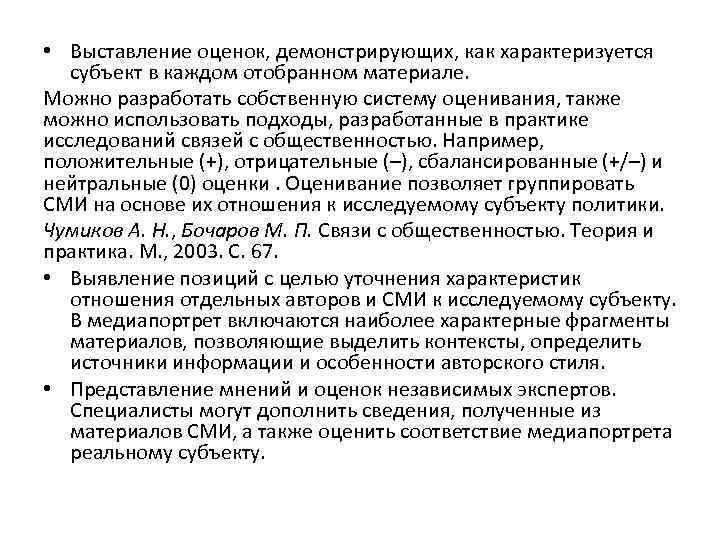 • Выставление оценок, демонстрирующих, как характеризуется субъект в каждом отобранном материале.

Можно разработать собственную систему оценивания, также можно использовать подходы, разработанные в практике исследований связей с общественностью. Например, положительные (+), отрицательные (–), сбалансированные (+/–) и нейтральные (0) оценки . Оценивание позволяет группировать СМИ на основе их отношения к исследуемому субъекту политики.

Чумиков А. Н., Бочаров М. П. Связи с общественностью. Теория и практика. М., 2003. С. 67.

• Выявление позиций с целью уточнения характеристик отношения отдельных авторов и СМИ к исследуемому субъекту. В медиапортрет включаются наиболее характерные фрагменты материалов, позволяющие выделить контексты, определить источники информации и особенности авторского стиля.

• Представление мнений и оценок независимых экспертов. Специалисты могут дополнить сведения, полученные из материалов СМИ, а также оценить соответствие медиапортрета реальному субъекту.